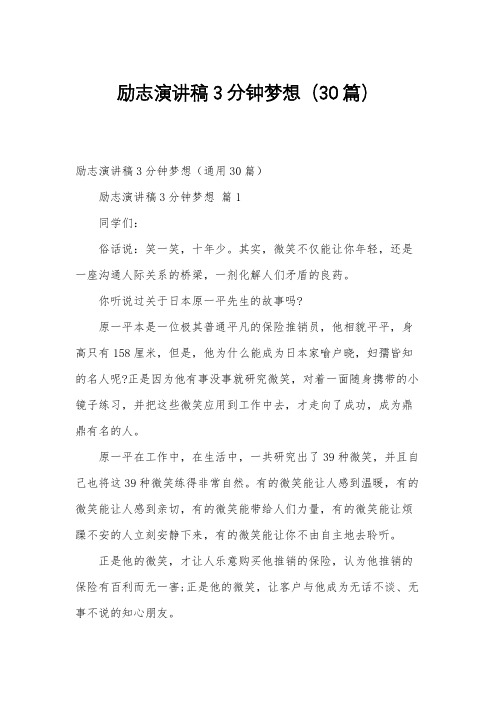 励志演讲稿3分钟梦想（30篇）

励志演讲稿3分钟梦想（通用30篇）

励志演讲稿3分钟梦想 篇1

同学们：

俗话说：笑一笑，十年少。其实，微笑不仅能让你年轻，还是一座沟通人际关系的桥梁，一剂化解人们矛盾的良药。

你听说过关于日本原一平先生的故事吗?

原一平本是一位极其普通平凡的保险推销员，他相貌平平，身高只有158厘米，但是，他为什么能成为日本家喻户晓，妇孺皆知的名人呢?正是因为他有事没事就研究微笑，对着一面随身携带的小镜子练习，并把这些微笑应用到工作中去，才走向了成功，成为鼎鼎有名的人。

原一平在工作中，在生活中，一共研究出了39种微笑，并且自己也将这39种微笑练得非常自然。有的微笑能让人感到温暖，有的微笑能让人感到亲切，有的微笑能带给人们力量，有的微笑能让烦躁不安的人立刻安静下来，有的微笑能让你不由自主地去聆听。

正是他的微笑，才让人乐意购买他推销的保险，认为他推销的保险有百利而无一害;正是他的微笑，让客户与他成为无话不谈、无事不说的知心朋友。